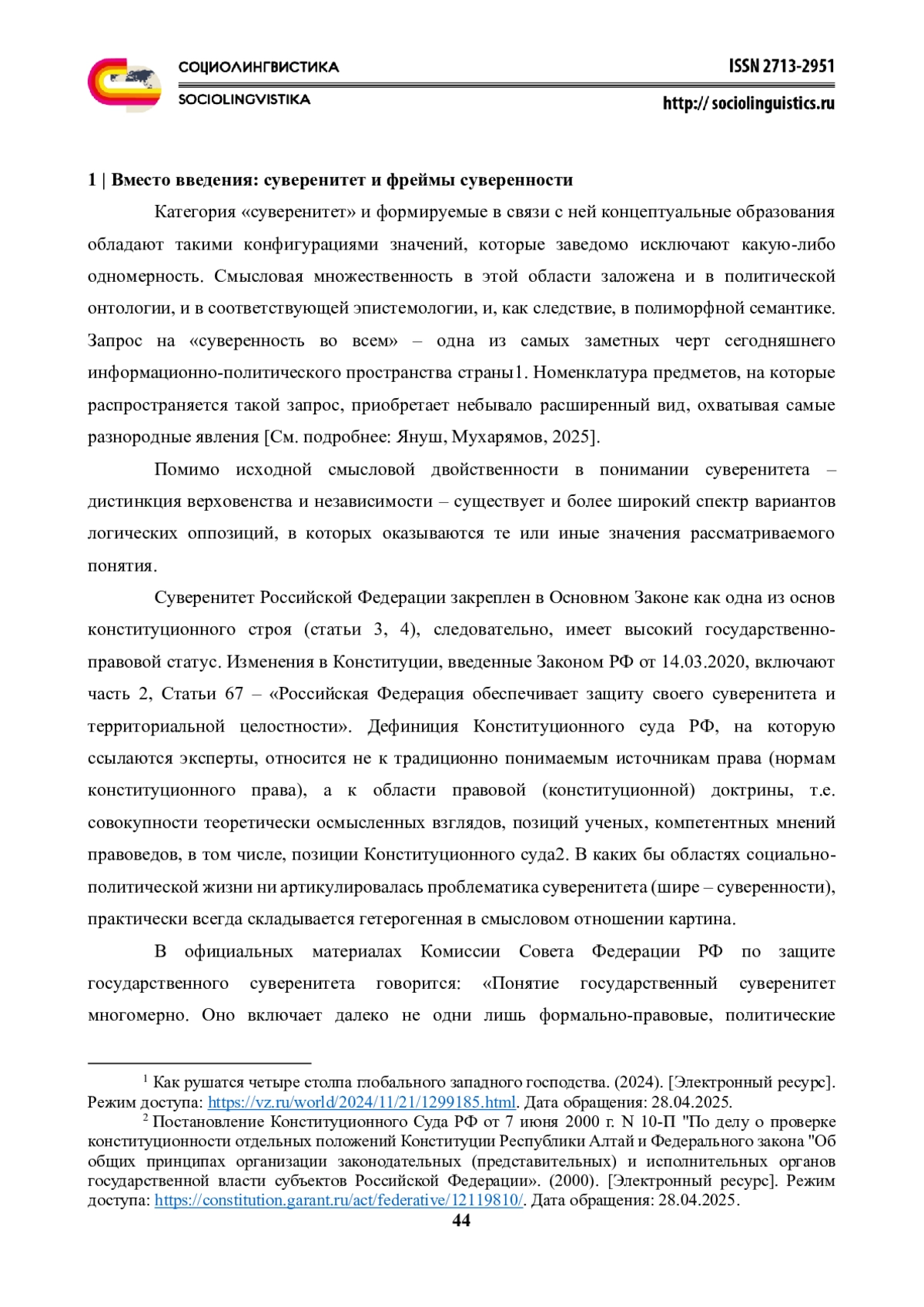 СОЦИОЛИНГВИСТИКА
SOCIOLINGVISTIKA

ISSN 2713-2951
http:// sociolinguistics.ru

1 | Вместо введения: суверенитет и фреймы суверенности

Категория «суверенитет» и формируемые в связи с ней концептуальные образования обладают такими конфигурациями значений, которые заведомо исключают какую-либо одномерность. Смысловая множественность в этой области заложена и в политической онтологии, и в соответствующей эпистемологии, и, как следствие, в полиморфной семантике. Запрос на «суверенность во всем» – одна из самых заметных черт сегодняшнего информационно-политического пространства страны1. Номенклатура предметов, на которые распространяется такой запрос, приобретает небывало расширенный вид, охватывая самые разнородные явления [См. подробнее: Януш, Мухарямов, 2025].

Помимо исходной смысловой двойственности в понимании суверенитета – дистинкция верховенства и независимости – существует и более широкий спектр вариантов логических оппозиций, в которых оказываются те или иные значения рассматриваемого понятия.

Суверенитет Российской Федерации закреплен в Основном Законе как одна из основ конституционного строя (статьи 3, 4), следовательно, имеет высокий государственно-правовой статус. Изменения в Конституции, введенные Законом РФ от 14.03.2020, включают часть 2, Статьи 67 – «Российская Федерация обеспечивает защиту своего суверенитета и территориальной целостности». Дефиниция Конституционного суда РФ, на которую ссылаются эксперты, относится не к традиционно понимаемым источникам права (нормам конституционного права), а к области правовой (конституционной) доктрины, т.е. совокупности теоретически осмысленных взглядов, позиций ученых, компетентных мнений правоведов, в том числе, позиции Конституционного суда2. В каких бы областях социально-политической жизни ни артикулировалась проблематика суверенитета (шире – суверенности), практически всегда складывается гетерогенная в смысловом отношении картина.

В официальных материалах Комиссии Совета Федерации РФ по защите государственного суверенитета говорится: «Понятие государственный суверенитет многомерно. Оно включает далеко не одни лишь формально-правовые, политические

$^1$ Как рушатся четыре столпа глобального западного господства. (2024). [Электронный ресурс]. Режим доступа: https://vz.ru/world/2024/11/21/1299185.html. Дата обращения: 28.04.2025.
$^2$ Постановление Конституционного Суда РФ от 7 июня 2000 г. N 10-П "По делу о проверке конституционности отдельных положений Конституции Республики Алтай и Федерального закона "Об общих принципах организации законодательных (представительных) и исполнительных органов государственной власти субъектов Российской Федерации». (2000). [Электронный ресурс]. Режим доступа: https://constitution.garant.ru/act/federative/12119810/. Дата обращения: 28.04.2025.

44